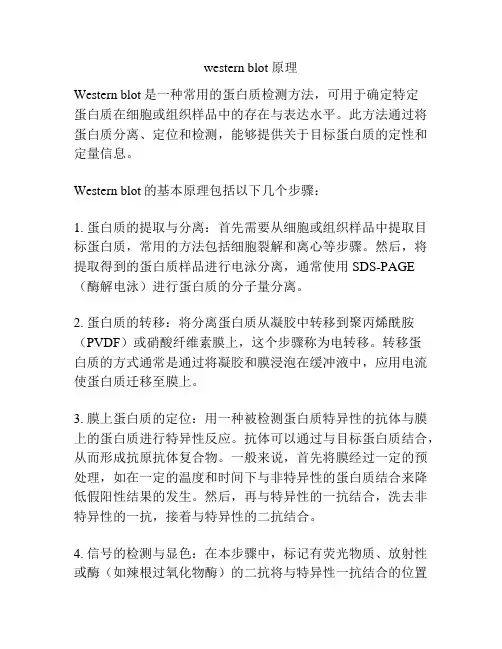 western blot 原理

Western blot 是一种常用的蛋白质检测方法，可用于确定特定蛋白质在细胞或组织样品中的存在与表达水平。此方法通过将蛋白质分离、定位和检测，能够提供关于目标蛋白质的定性和定量信息。

Western blot 的基本原理包括以下几个步骤：

1. 蛋白质的提取与分离：首先需要从细胞或组织样品中提取目标蛋白质，常用的方法包括细胞裂解和离心等步骤。然后，将提取得到的蛋白质样品进行电泳分离，通常使用 SDS-PAGE（酶解电泳）进行蛋白质的分子量分离。

2. 蛋白质的转移：将分离蛋白质从凝胶中转移到聚丙烯酰胺（PVDF）或硝酸纤维素膜上，这个步骤称为电转移。转移蛋白质的方式通常是通过将凝胶和膜浸泡在缓冲液中，应用电流使蛋白质迁移至膜上。

3. 膜上蛋白质的定位：用一种被检测蛋白质特异性的抗体与膜上的蛋白质进行特异性反应。抗体可以通过与目标蛋白质结合，从而形成抗原抗体复合物。一般来说，首先将膜经过一定的预处理，如在一定的温度和时间下与非特异性的蛋白质结合来降低假阳性结果的发生。然后，再与特异性的一抗结合，洗去非特异性的一抗，接着与特异性的二抗结合。

4. 信号的检测与显色：在本步骤中，标记有荧光物质、放射性或酶（如辣根过氧化物酶）的二抗将与特异性一抗结合的位置